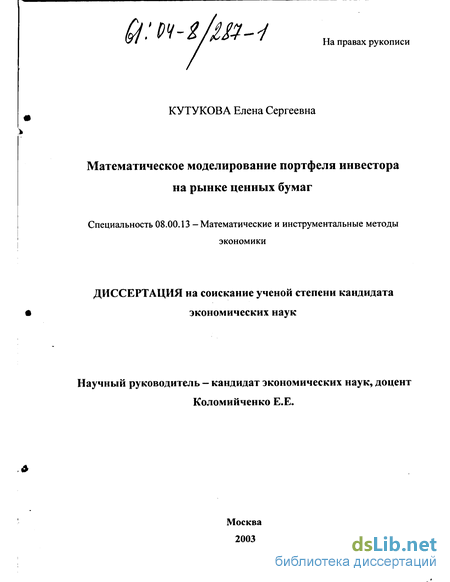 61:04-8/287-1

На правах рукописи

КУТУКОВА Елена Сергеевна

Математическое моделирование портфеля инвестора на рынке ценных бумаг

Специальность 08.00.13 – Математические и инструментальные методы экономики

ДИССЕРТАЦИЯ на соискание ученой степени кандидата экономических наук

Научный руководитель – кандидат экономических наук, доцент Коломийченко Е.Е.

Москва
2003

dsLib.net
библиотека диссертаций